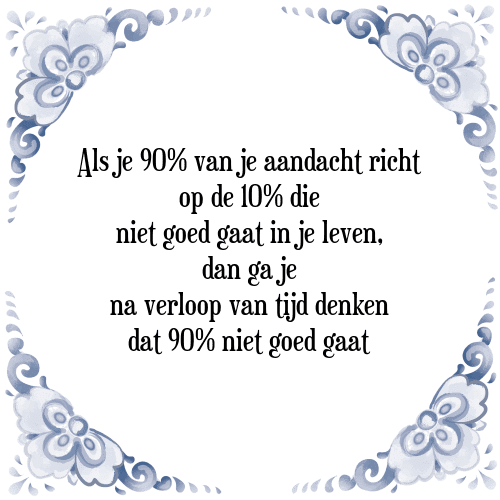 Als je 90% van je aandacht richt
op de 10% die
niet goed gaat in je leven,
dan ga je
na verloop van tijd denken
dat 90% niet goed gaat